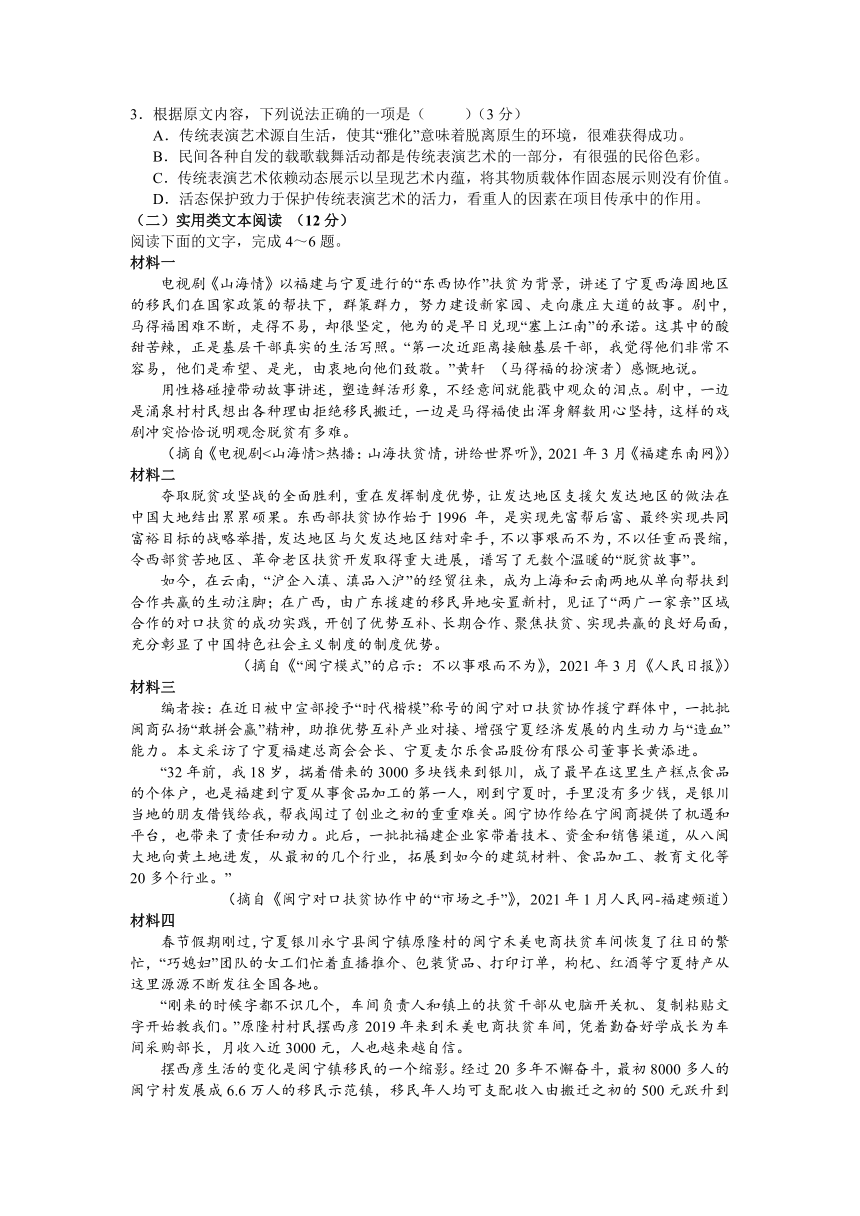 3．根据原文内容，下列说法正确的一项是（　　）（3 分）
A．传统表演艺术源自生活，使其“雅化”意味着脱离原生的环境，很难获得成功。
B．民间各种自发的载歌载舞活动都是传统表演艺术的一部分，有很强的民俗色彩。
C．传统表演艺术依赖动态展示以呈现艺术内蕴，将其物质载体作固态展示则没有价值。
D．活态保护致力于保护传统表演艺术的活力，看重人的因素在项目传承中的作用。
（二）实用类文本阅读 （12 分）
阅读下面的文字，完成 4～6 题。
材料一
电视剧《山海情》以福建与宁夏进行的“东西协作”扶贫为背景，讲述了宁夏西海固地区的移民们在国家政策的帮扶下，群策群力，努力建设新家园、走向康庄大道的故事。剧中，马得福困难不断，走得不易，却很坚定，他为的是早日兑现“塞上江南”的承诺。这其中的酸甜苦辣，正是基层干部真实的生活写照。“第一次近距离接触基层干部，我觉得他们非常不容易，他们是希望、是光，由衷地向他们致敬。”黄轩 （马得福的扮演者）感慨地说。
用性格碰撞带动故事讲述，塑造鲜活形象，不经意间就能戳中观众的泪点。剧中，一边是涌泉村村民想出各种理由拒绝移民搬迁，一边是马得福使出浑身解数用心坚持，这样的戏剧冲突恰恰说明观念脱贫有多难。
（摘自《电视剧<山海情>热播：山海扶贫情，讲给世界听》，2021 年 3 月《福建东南网》）
材料二
夺取脱贫攻坚战的全面胜利，重在发挥制度优势，让发达地区支援欠发达地区的做法在中国大地结出累累硕果。东西部扶贫协作始于 1996 年，是实现先富帮后富、最终实现共同富裕目标的战略举措，发达地区与欠发达地区结对牵手，不以事艰而不为，不以任重而畏缩，令西部贫苦地区、革命老区扶贫开发取得重大进展，谱写了无数个温暖的“脱贫故事”。
如今，在云南，“沪企入滇、滇品入沪”的经贸往来，成为上海和云南两地从单向帮扶到合作共赢的生动注脚；在广西，由广东援建的移民异地安置新村，见证了“两广一家亲”区域合作的对口扶贫的成功实践，开创了优势互补、长期合作、聚焦扶贫、实现共赢的良好局面，充分彰显了中国特色社会主义制度的制度优势。
（摘自《“闽宁模式”的启示：不以事艰而不为》，2021 年 3 月《人民日报》）
材料三
编者按：在近日被中宣部授予“时代楷模”称号的闽宁对口扶贫协作援宁群体中，一批批闽商弘扬“敢拼会赢”精神，助推优势互补产业对接、增强宁夏经济发展的内生动力与“造血”能力。本文采访了宁夏福建总商会会长、宁夏麦尔乐食品股份有限公司董事长黄添进。
“32 年前，我 18 岁，揣着借来的 3000 多块钱来到银川，成了最早在这里生产糕点食品的个体户，也是福建到宁夏从事食品加工的第一人，刚到宁夏时，手里没有多少钱，是银川当地的朋友借钱给我，帮我闯过了创业之初的重重难关。闽宁协作给在宁闽商提供了机遇和平台，也带来了责任和动力。此后，一批批福建企业家带着技术、资金和销售渠道，从八闽大地向黄土地进发，从最初的几个行业，拓展到如今的建筑材料、食品加工、教育文化等 20 多个行业。”
（摘自《闽宁对口扶贫协作中的“市场之手”》，2021 年 1 月人民网-福建频道）
材料四
春节假期刚过，宁夏银川永宁县闽宁镇原隆村的闽宁禾美电商扶贫车间恢复了往日的繁忙，“巧媳妇”团队的女工们忙着直播推介、包装货品、打印订单，枸杞、红酒等宁夏特产从这里源源不断发往全国各地。
“刚来的时候字都不识几个，车间负责人和镇上的扶贫干部从电脑开关机、复制粘贴文字开始教我们。”原隆村村民摆西彦 2019 年来到禾美电商扶贫车间，凭着勤奋好学成长为车间采购部长，月收入近 3000 元，人也越来越自信。
摆西彦生活的变化是闽宁镇移民的一个缩影。经过 20 多年不懈奋斗，最初 8000 多人的闽宁村发展成 6.6 万人的移民示范镇，移民年人均可支配收入由搬迁之初的 500 元跃升到